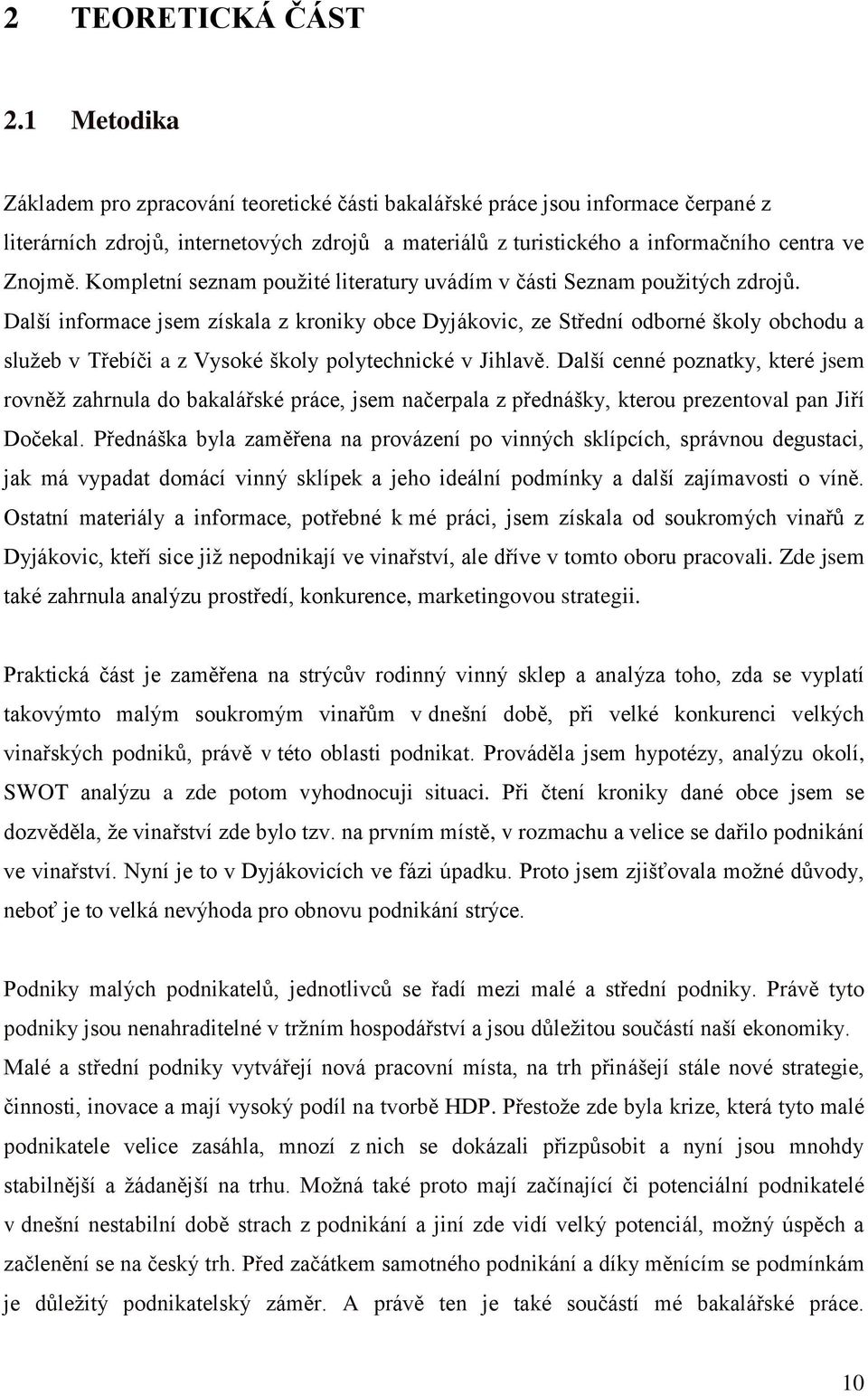 2 TEORETICKÁ ČÁST

2.1 Metodika

Základem pro zpracování teoretické části bakalářské práce jsou informace čerpané z literárních zdrojů, internetových zdrojů a materiálů z turistického a informačního centra ve Znojmě. Kompletní seznam použité literatury uvádím v části Seznam použitých zdrojů. Další informace jsem získala z kroniky obce Dyjákovic, ze Střední odborné školy obchodu a služeb v Třebíči a z Vysoké školy polytechnické v Jihlavě. Další cenné poznatky, které jsem rovněž zahrnula do bakalářské práce, jsem načerpala z přednášky, kterou prezentoval pan Jiří Dočekal. Přednáška byla zaměřena na provázení po vinných sklípcích, správnou degustaci, jak má vypadat domácí vinný sklípek a jeho ideální podmínky a další zajímavosti o víně. Ostatní materiály a informace, potřebné k mé práci, jsem získala od soukromých vinařů z Dyjákovic, kteří sice již nepodnikají ve vinařství, ale dříve v tomto oboru pracovali. Zde jsem také zahrnula analýzu prostředí, konkurence, marketingovou strategii.

Praktická část je zaměřena na strýcův rodinný vinný sklep a analýza toho, zda se vyplatí takovýmto malým soukromým vinařům v dnešní době, při velké konkurenci velkých vinařských podniků, právě v této oblasti podnikat. Prováděla jsem hypotézy, analýzu okolí, SWOT analýzu a zde potom vyhodnocuji situaci. Při čtení kroniky dané obce jsem se dozvěděla, že vinařství zde bylo tzv. na prvním místě, v rozmachu a velice se dařilo podnikání ve vinařství. Nyní je to v Dyjákovicích ve fázi úpadku. Proto jsem zjišťovala možné důvody, neboť je to velká nevýhoda pro obnovu podnikání strýce.

Podniky malých podnikatelů, jednotlivců se řadí mezi malé a střední podniky. Právě tyto podniky jsou nenahraditelné v tržním hospodářství a jsou důležitou součástí naší ekonomiky. Malé a střední podniky vytvářejí nová pracovní místa, na trh přinášejí stále nové strategie, činnosti, inovace a mají vysoký podíl na tvorbě HDP. Přestože zde byla krize, která tyto malé podnikatele velice zasáhla, mnozí z nich se dokázali přizpůsobit a nyní jsou mnohdy stabilnější a žádanější na trhu. Možná také proto mají začínající či potenciální podnikatelé v dnešní nestabilní době strach z podnikání a jiní zde vidí velký potenciál, možný úspěch a začlenění se na český trh. Před začátkem samotného podnikání a díky měnícím se podmínkám je důležitý podnikatelský záměr. A právě ten je také součástí mé bakalářské práce.

10